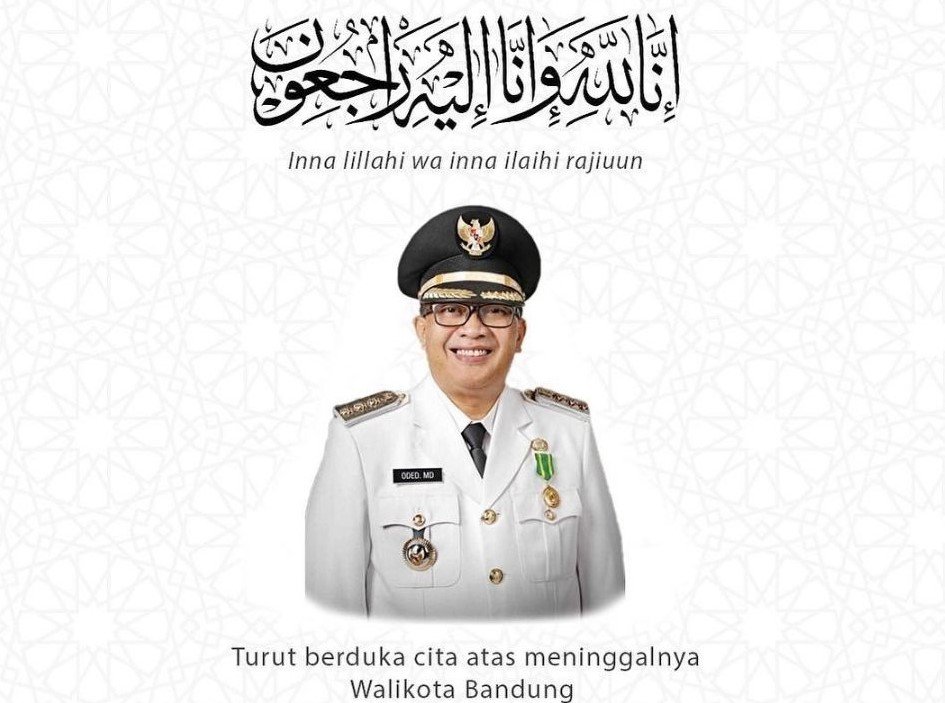 إنا لله وإنا إليه راجعون

Inna lillahi wa inna ilaihi rajiuun

ODED. MD

Turut berduka cita atas meninggalnya
Walikota Bandung